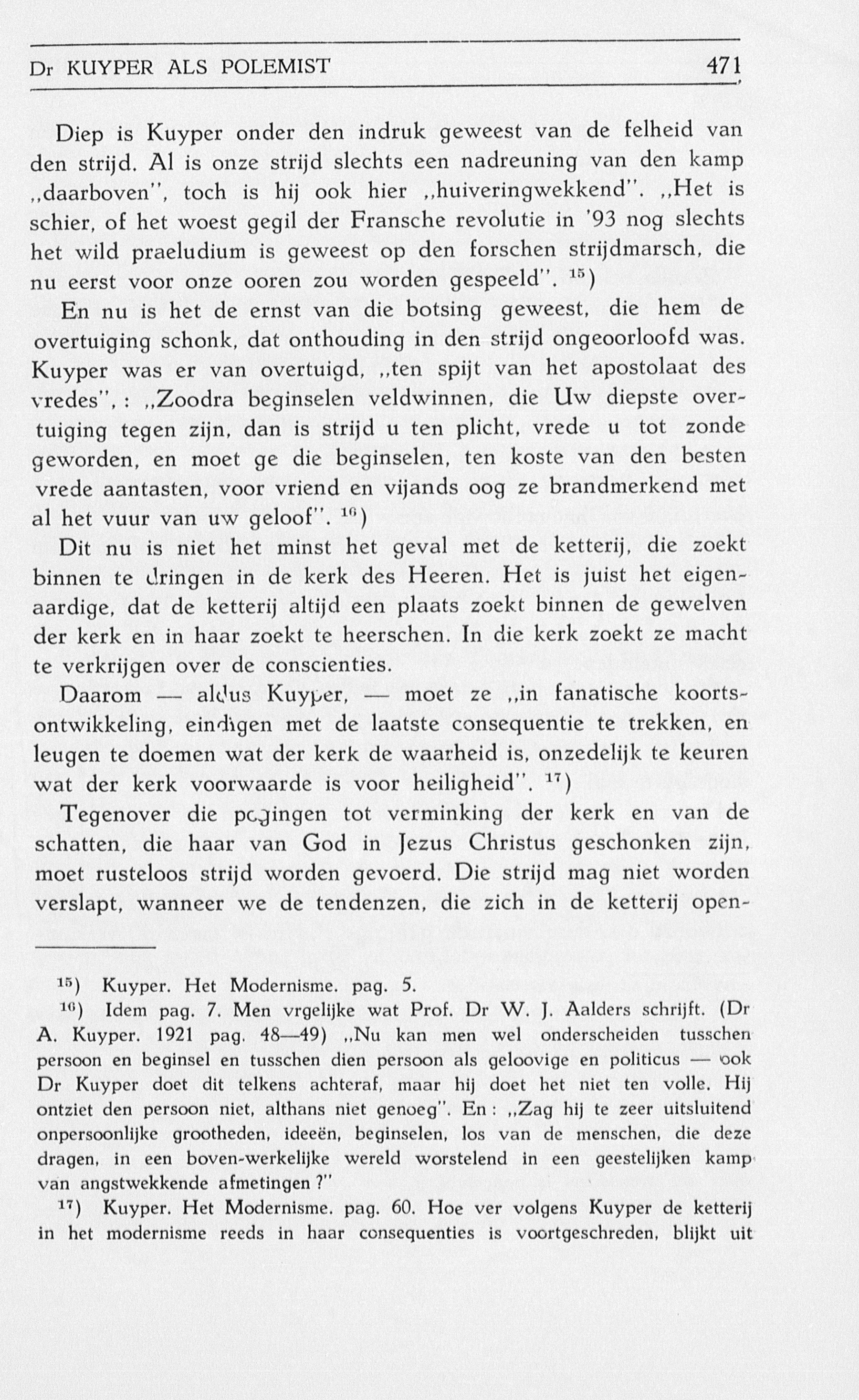 Dr KUYPER ALS POLEMIST 471

Diep is Kuyper onder den indruk geweest van de felheid van den strijd. Al is onze strijd slechts een nadreuning van den kamp „daarboven", toch is hij ook hier „huiveringwekkend". „Het is schier, of het woest gegil der Fransche revolutie in '93 nog slechts het wild praeludium is geweest op den forschen strijdmarsch, die nu eerst voor onze ooren zou worden gespeeld". $^{15}$)

En nu is het de ernst van die botsing geweest, die hem de overtuiging schonk, dat onthouding in den strijd ongeoorloofd was. Kuyper was er van overtuigd, „ten spijt van het apostolaat des vredes", : „Zoodra beginselen veldwinnen, die Uw diepste overtuiging tegen zijn, dan is strijd u ten plicht, vrede u tot zonde geworden, en moet ge die beginselen, ten koste van den besten vrede aantasten, voor vriend en vijands oog ze brandmerkend met al het vuur van uw geloof". $^{16}$)

Dit nu is niet het minst het geval met de ketterij, die zoekt binnen te dringen in de kerk des Heeren. Het is juist het eigenaardige, dat de ketterij altijd een plaats zoekt binnen de gewelven der kerk en in haar zoekt te heerschen. In die kerk zoekt ze macht te verkrijgen over de conscienties.

Daarom — aldus Kuyper, — moet ze „in fanatische koortsontwikkeling, eindigen met de laatste consequentie te trekken, en leugen te doemen wat der kerk de waarheid is, onzedelijk te keuren wat der kerk voorwaarde is voor heiligheid". $^{17}$)

Tegenover die pogingen tot verminking der kerk en van de schatten, die haar van God in Jezus Christus geschonken zijn, moet rusteloos strijd worden gevoerd. Die strijd mag niet worden verslapt, wanneer we de tendenzen, die zich in de ketterij open-

$^{15}$) Kuyper. Het Modernisme. pag. 5.

$^{16}$) Idem pag. 7. Men vrgelijke wat Prof. Dr W. J. Aalders schrijft. (Dr A. Kuyper. 1921 pag. 48—49) „Nu kan men wel onderscheiden tusschen persoon en beginsel en tusschen dien persoon als geloovige en politicus — ook Dr Kuyper doet dit telkens achteraf, maar hij doet het niet ten volle. Hij ontziet den persoon niet, althans niet genoeg". En : „Zag hij te zeer uitsluitend onpersoonlijke grootheden, ideeën, beginselen, los van de menschen, die deze dragen, in een boven-werkelijke wereld worstelend in een geestelijken kamp van angstwekkende afmetingen ?"

$^{17}$) Kuyper. Het Modernisme. pag. 60. Hoe ver volgens Kuyper de ketterij in het modernisme reeds in haar consequenties is voortgeschreden, blijkt uit